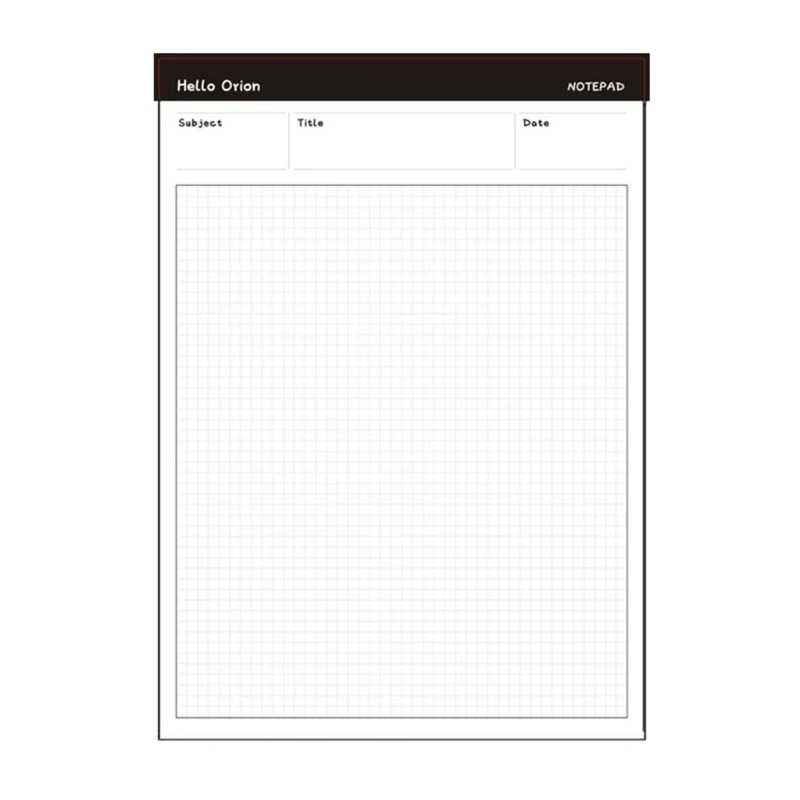 Hello Orion

NOTEPAD

Subject

Title

Date